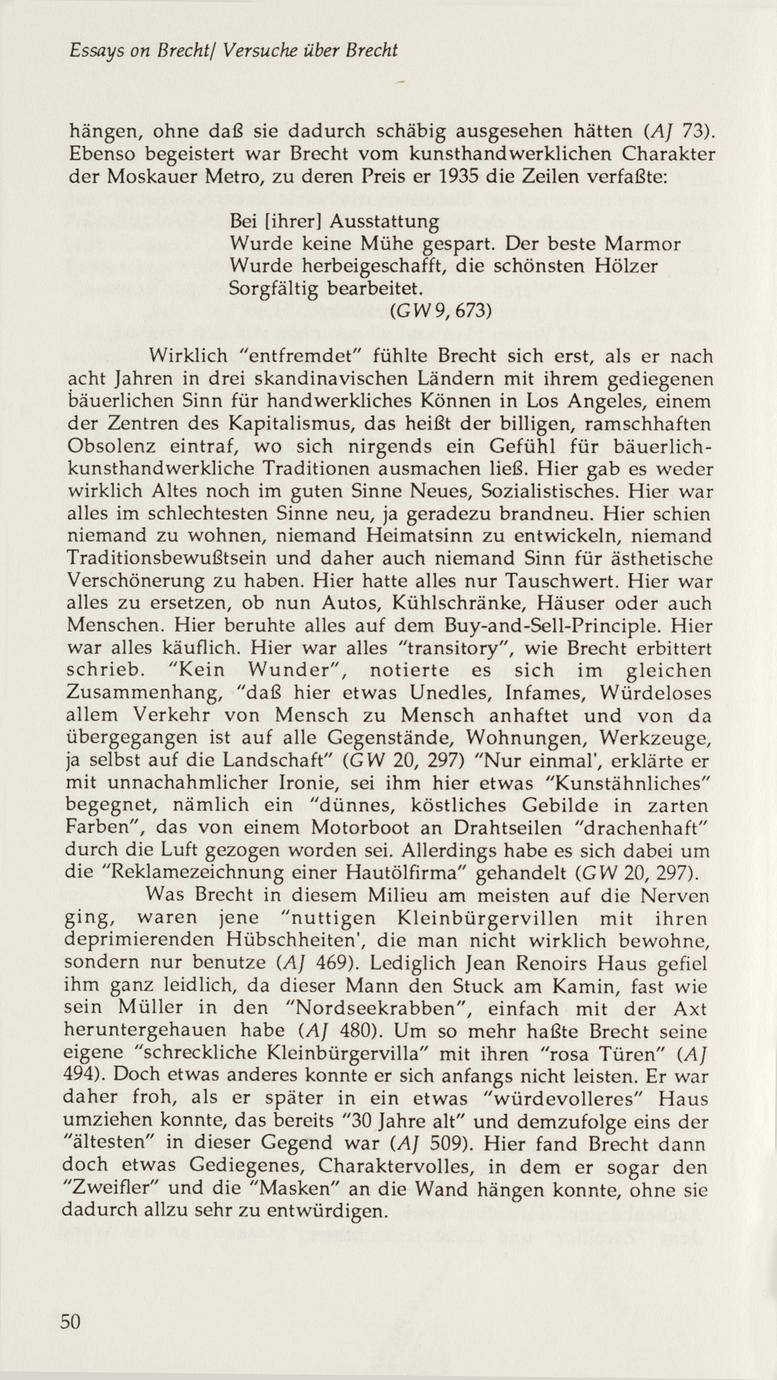 Essays on Brecht/ Versuche über Brecht

hängen, ohne daß sie dadurch schäbig ausgesehen hätten (AJ 73). Ebenso begeistert war Brecht vom kunsthandwerklichen Charakter der Moskauer Metro, zu deren Preis er 1935 die Zeilen verfaßte:

Bei [ihrer] Ausstattung
Wurde keine Mühe gespart. Der beste Marmor
Wurde herbeigeschafft, die schönsten Hölzer
Sorgfältig bearbeitet.
(GW 9, 673)

Wirklich "entfremdet" fühlte Brecht sich erst, als er nach acht Jahren in drei skandinavischen Ländern mit ihrem gediegenen bäuerlichen Sinn für handwerkliches Können in Los Angeles, einem der Zentren des Kapitalismus, das heißt der billigen, ramschhaften Obsolenz eintraf, wo sich nirgends ein Gefühl für bäuerlich-kunsthandwerkliche Traditionen ausmachen ließ. Hier gab es weder wirklich Altes noch im guten Sinne Neues, Sozialistisches. Hier war alles im schlechtesten Sinne neu, ja geradezu brandneu. Hier schien niemand zu wohnen, niemand Heimatsinn zu entwickeln, niemand Traditionsbewußtsein und daher auch niemand Sinn für ästhetische Verschönerung zu haben. Hier hatte alles nur Tauschwert. Hier war alles zu ersetzen, ob nun Autos, Kühlschränke, Häuser oder auch Menschen. Hier beruhte alles auf dem Buy-and-Sell-Principle. Hier war alles käuflich. Hier war alles "transitory", wie Brecht erbittert schrieb. "Kein Wunder", notierte es sich im gleichen Zusammenhang, "daß hier etwas Unedles, Infames, Würdeloses allem Verkehr von Mensch zu Mensch anhaftet und von da übergegangen ist auf alle Gegenstände, Wohnungen, Werkzeuge, ja selbst auf die Landschaft" (GW 20, 297) "Nur einmal', erklärte er mit unnachahmlicher Ironie, sei ihm hier etwas "Kunstähnliches" begegnet, nämlich ein "dünnes, köstliches Gebilde in zarten Farben", das von einem Motorboot an Drahtseilen "drachenhaft" durch die Luft gezogen worden sei. Allerdings habe es sich dabei um die "Reklamezeichnung einer Hautölfirma" gehandelt (GW 20, 297).

Was Brecht in diesem Milieu am meisten auf die Nerven ging, waren jene "nuttigen Kleinbürgervillen mit ihren deprimierenden Hübschheiten', die man nicht wirklich bewohne, sondern nur benutze (AJ 469). Lediglich Jean Renoirs Haus gefiel ihm ganz leidlich, da dieser Mann den Stuck am Kamin, fast wie sein Müller in den "Nordseekrabben", einfach mit der Axt heruntergehauen habe (AJ 480). Um so mehr haßte Brecht seine eigene "schreckliche Kleinbürgervilla" mit ihren "rosa Türen" (AJ 494). Doch etwas anderes konnte er sich anfangs nicht leisten. Er war daher froh, als er später in ein etwas "würdevolleres" Haus umziehen konnte, das bereits "30 Jahre alt" und demzufolge eins der "ältesten" in dieser Gegend war (AJ 509). Hier fand Brecht dann doch etwas Gediegenes, Charaktervolles, in dem er sogar den "Zweifler" und die "Masken" an die Wand hängen konnte, ohne sie dadurch allzu sehr zu entwürdigen.

50